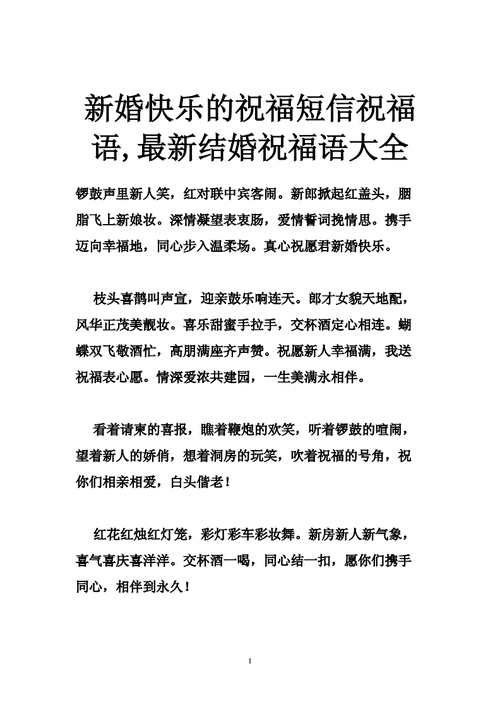 新婚快乐的祝福短信祝福语,最新结婚祝福语大全

锣鼓声里新人笑，红对联中宾客闹。新郎掀起红盖头，胭脂飞上新娘妆。深情凝望表衷肠，爱情誓词挽情思。携手迈向幸福地，同心步入温柔场。真心祝愿君新婚快乐。

枝头喜鹊叫声宣，迎亲鼓乐响连天。郎才女貌天地配，风华正茂美靓妆。喜乐甜蜜手拉手，交杯酒定心相连。蝴蝶双飞敬酒忙，高朋满座齐声赞。祝愿新人幸福满，我送祝福表心愿。情深爱浓共建园，一生美满永相伴。

看着请柬的喜报，瞧着鞭炮的欢笑，听着锣鼓的喧闹，望着新人的娇俏，想着洞房的玩笑，吹着祝福的号角，祝你们相亲相爱，白头偕老！

红花红烛红灯笼，彩灯彩车彩妆舞。新房新人新气象，喜气喜庆喜洋洋。交杯酒一喝，同心结一扣，愿你们携手同心，相伴到永久！

1